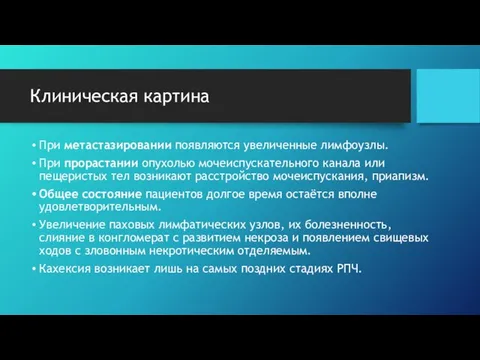 Клиническая картина

• При метастазировании появляются увеличенные лимфоузлы.

• При прорастании опухолью мочеиспускательного канала или пещеристых тел возникают расстройство мочеиспускания, приапизм.

• Общее состояние пациентов долгое время остаётся вполне удовлетворительным.

• Увеличение паховых лимфатических узлов, их болезненность, слияние в конгломерат с развитием некроза и появлением свищевых ходов с зловонным некротическим отделяемым.

• Кахексия возникает лишь на самых поздних стадиях РПЧ.